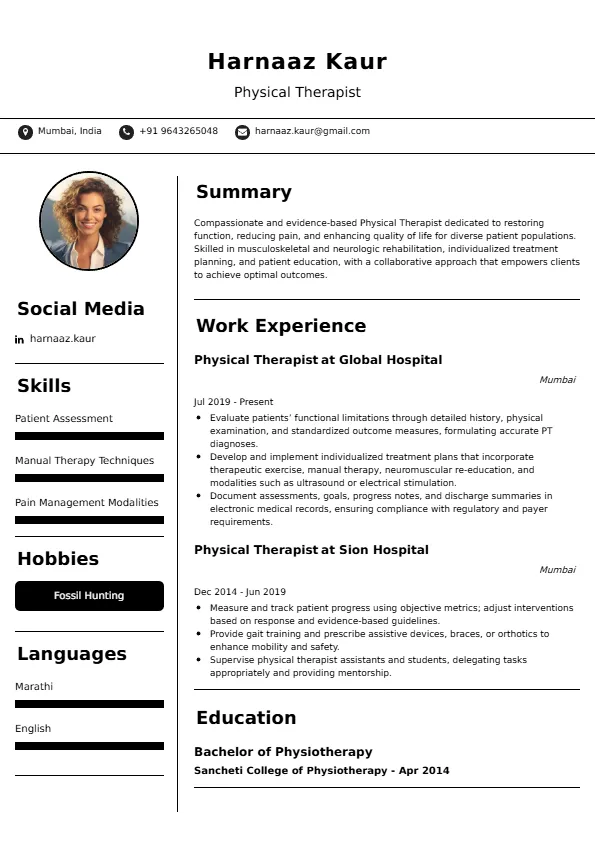 Harnaaz Kaur

Physical Therapist

Mumbai, India +91 9643265048 harnaaz.kaur@gmail.com

Social Media

harnaaz.kaur

Skills

Patient Assessment

Manual Therapy Techniques

Pain Management Modalities

Hobbies

Fossil Hunting

Languages

Marathi

English

Summary

Compassionate and evidence-based Physical Therapist dedicated to restoring function, reducing pain, and enhancing quality of life for diverse patient populations. Skilled in musculoskeletal and neurologic rehabilitation, individualized treatment planning, and patient education, with a collaborative approach that empowers clients to achieve optimal outcomes.

Work Experience

Physical Therapist at Global Hospital

Mumbai

Jul 2019 - Present

- Evaluate patients' functional limitations through detailed history, physical examination, and standardized outcome measures, formulating accurate PT diagnoses.
- Develop and implement individualized treatment plans that incorporate therapeutic exercise, manual therapy, neuromuscular re-education, and modalities such as ultrasound or electrical stimulation.
- Document assessments, goals, progress notes, and discharge summaries in electronic medical records, ensuring compliance with regulatory and payer requirements.

Physical Therapist at Sion Hospital

Mumbai

Dec 2014 - Jun 2019

- Measure and track patient progress using objective metrics; adjust interventions based on response and evidence-based guidelines.
- Provide gait training and prescribe assistive devices, braces, or orthotics to enhance mobility and safety.
- Supervise physical therapist assistants and students, delegating tasks appropriately and providing mentorship.

Education

Bachelor of Physiotherapy

Sancheti College of Physiotherapy - Apr 2014